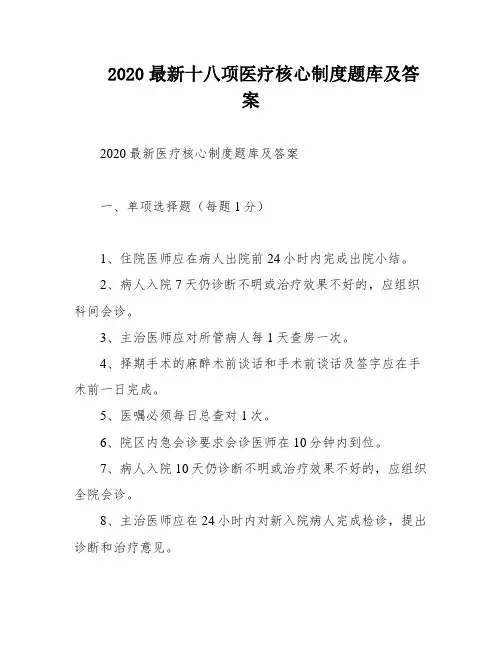 2020 最新十八项医疗核心制度题库及答案

2020 最新医疗核心制度题库及答案

一、单项选择题（每题 1 分）

1、住院医师应在病人出院前 24 小时内完成出院小结。

2、病人入院 7 天仍诊断不明或治疗效果不好的，应组织科间会诊。

3、主治医师应对所管病人每 1 天查房一次。

4、择期手术的麻醉术前谈话和手术前谈话及签字应在手术前一日完成。

5、医嘱必须每日总查对 1 次。

6、院区内急会诊要求会诊医师在 10 分钟内到位。

7、病人入院 10 天仍诊断不明或治疗效果不好的，应组织全院会诊。

8、主治医师应在 24 小时内对新入院病人完成检诊，提出诊断和治疗意见。